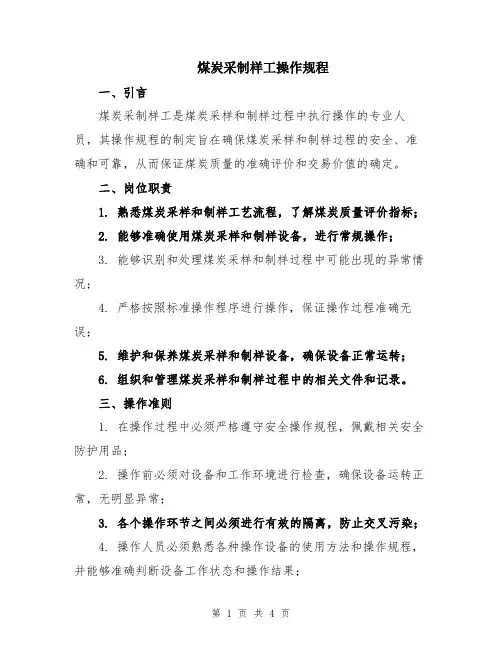 煤炭采制样工操作规程

一、引言

煤炭采制样工是煤炭采样和制样过程中执行操作的专业人员，其操作规程的制定旨在确保煤炭采样和制样过程的安全、准确和可靠，从而保证煤炭质量的准确评价和交易价值的确定。

二、岗位职责

1. 熟悉煤炭采样和制样工艺流程，了解煤炭质量评价指标；

2. 能够准确使用煤炭采样和制样设备，进行常规操作；

3. 能够识别和处理煤炭采样和制样过程中可能出现的异常情况；

4. 严格按照标准操作程序进行操作，保证操作过程准确无误；

5. 维护和保养煤炭采样和制样设备，确保设备正常运转；

6. 组织和管理煤炭采样和制样过程中的相关文件和记录。

三、操作准则

1. 在操作过程中必须严格遵守安全操作规程，佩戴相关安全防护用品；

2. 操作前必须对设备和工作环境进行检查，确保设备运转正常，无明显异常；

3. 各个操作环节之间必须进行有效的隔离，防止交叉污染；

4. 操作人员必须熟悉各种操作设备的使用方法和操作规程，并能够准确判断设备工作状态和操作结果；

第 1 页 共 4 页